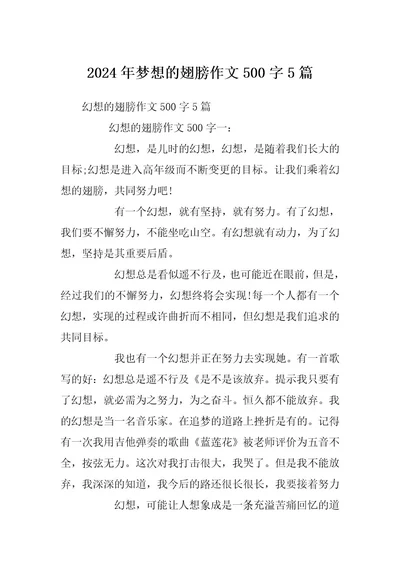 2024年梦想的翅膀作文500字5篇

幻想的翅膀作文500字5篇

幻想的翅膀作文500字一：

幻想，是儿时的幻想，幻想，是随着我们长大的目标;幻想是进入高年级而不断变更的目标。让我们乘着幻想的翅膀，共同努力吧!

有一个幻想，就有坚持，就有努力。有了幻想，我们要不懈努力，不能坐吃山空。有幻想就有动力，为了幻想，坚持是其重要后盾。

幻想总是看似遥不行及，也可能近在眼前，但是，经过我们的不懈努力，幻想终将会实现!每一个人都有一个幻想，实现的过程或许曲折而不相同，但幻想是我们追求的共同目标。

我也有一个幻想并正在努力去实现她。有一首歌写的好：幻想总是遥不行及《是不是该放弃。提示我只要有了幻想，就必需为之努力，为之奋斗。恒久都不能放弃。我的幻想是当一名音乐家。在追梦的道路上挫折是有的。记得有一次我用吉他弹奏的歌曲《蓝莲花》被老师评价为五音不全，按弦无力。这次对我打击很大，我哭了。但是我不能放弃，我深深的知道，我今后的路还很长很长，我要接着努力

幻想，可能让人想象成是一条充溢苦痛回忆的道